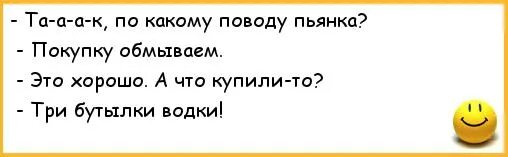 - Та-а-а-к, по какому поводу пьянка?
- Покупку обмываем.
- Это хорошо. А что купили-то?
- Три бутылки водки!